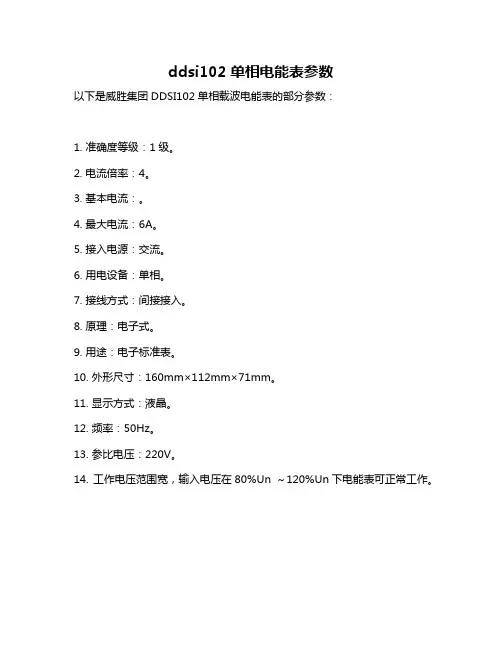 ddsi102 单相电能表参数

以下是威胜集团 DDSI102 单相载波电能表的部分参数：

1. 准确度等级：1 级。

2. 电流倍率：4。

3. 基本电流：。

4. 最大电流：6A。

5. 接入电源：交流。

6. 用电设备：单相。

7. 接线方式：间接接入。

8. 原理：电子式。

9. 用途：电子标准表。

10. 外形尺寸：160mm×112mm×71mm。

11. 显示方式：液晶。

12. 频率：50Hz。

13. 参比电压：220V。

14. 工作电压范围宽，输入电压在 80%Un ～120%Un 下电能表可正常工作。